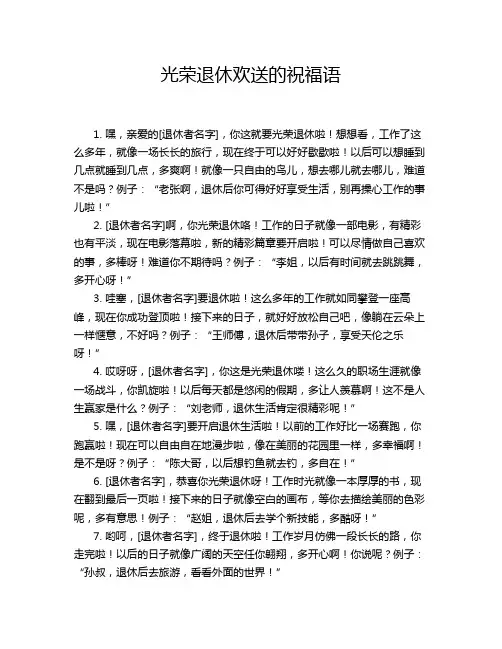 光荣退休欢送的祝福语

1. 嘿，亲爱的[退休者名字]，你这就要光荣退休啦！想想看，工作了这么多年，就像一场长长的旅行，现在终于可以好好歇歇啦！以后可以想睡到几点就睡到几点，多爽啊！就像一只自由的鸟儿，想去哪儿就去哪儿，难道不是吗？例子：“老张啊，退休后你可得好好享受生活，别再操心工作的事儿啦！”

2. [退休者名字]啊，你光荣退休咯！工作的日子就像一部电影，有精彩也有平淡，现在电影落幕啦，新的精彩篇章要开启啦！可以尽情做自己喜欢的事，多棒呀！难道你不期待吗？例子：“李姐，以后有时间就去跳跳舞，多开心呀！”

3. 哇塞，[退休者名字]要退休啦！这么多年的工作就如同攀登一座高峰，现在你成功登顶啦！接下来的日子，就好好放松自己吧，像躺在云朵上一样惬意，不好吗？例子：“王师傅，退休后带带孙子，享受天伦之乐呀！”

4. 哎呀呀，[退休者名字]，你这是光荣退休喽！这么久的职场生涯就像一场战斗，你凯旋啦！以后每天都是悠闲的假期，多让人羡慕啊！这不是人生赢家是什么？例子：“刘老师，退休生活肯定很精彩呢！”

5. 嘿，[退休者名字]要开启退休生活啦！以前的工作好比一场赛跑，你跑赢啦！现在可以自由自在地漫步啦，像在美丽的花园里一样，多幸福啊！是不是呀？例子：“陈大哥，以后想钓鱼就去钓，多自在！”

6. [退休者名字]，恭喜你光荣退休呀！工作时光就像一本厚厚的书，现在翻到最后一页啦！接下来的日子就像空白的画布，等你去描绘美丽的色彩呢，多有意思！例子：“赵姐，退休后去学个新技能，多酷呀！”

7. 哟呵，[退休者名字]，终于退休啦！工作岁月仿佛一段长长的路，你走完啦！以后的日子就像广阔的天空任你翱翔，多开心啊！你说呢？例子：“孙叔，退休后去旅游，看看外面的世界！”